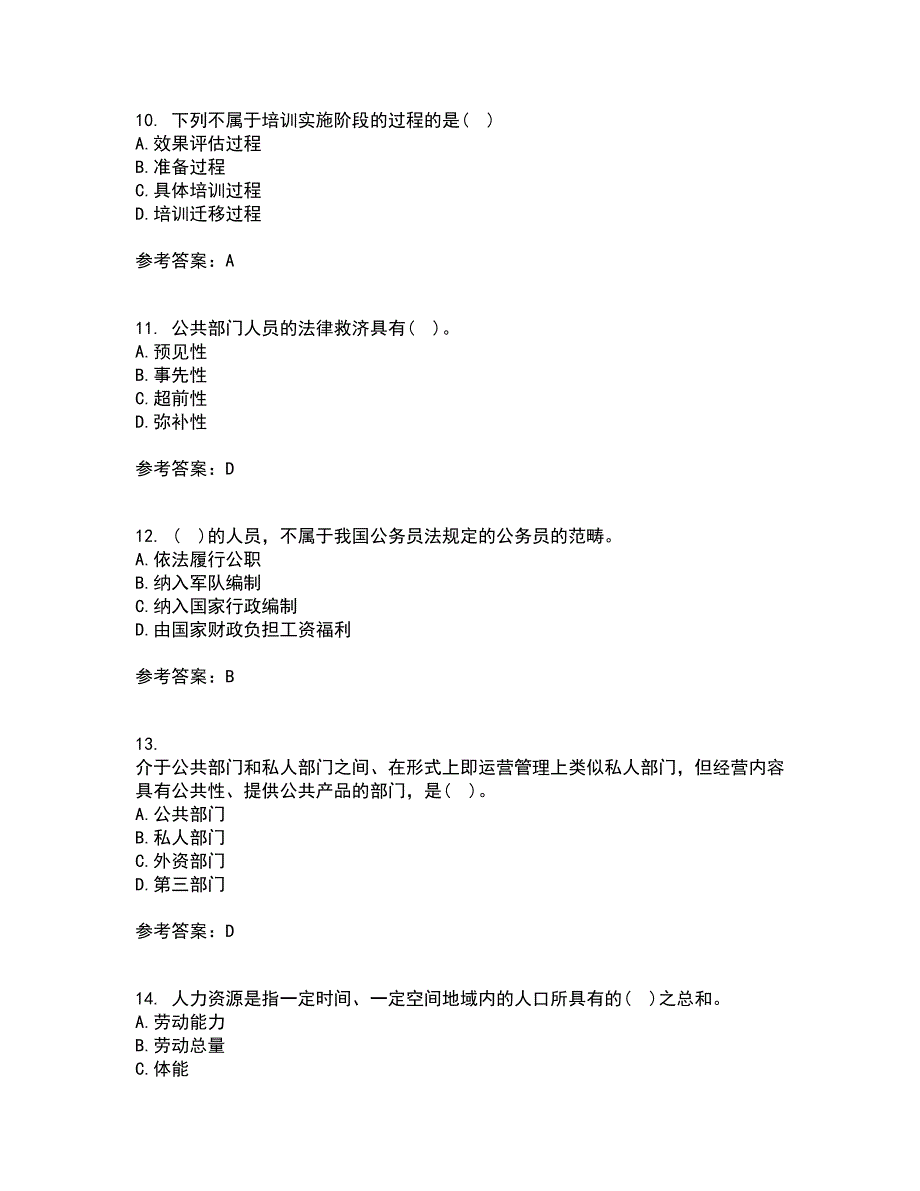 10. 下列不属于培训实施阶段的过程的是（ ）
A. 效果评估过程
B. 准备过程
C. 具体培训过程
D. 培训迁移过程

参考答案：A

11. 公共部门人员的法律救济具有（ ）。
A. 预见性
B. 事先性
C. 超前性
D. 弥补性

参考答案：D

12. （ ）的人员，不属于我国公务员法规定的公务员的范畴。
A. 依法履行公职
B. 纳入军队编制
C. 纳入国家行政编制
D. 由国家财政负担工资福利

参考答案：B

13.
介于公共部门和私人部门之间、在形式上即运营管理上类似私人部门，但经营内容具有公共性、提供公共产品的部门，是（ ）。
A. 公共部门
B. 私人部门
C. 外资部门
D. 第三部门

参考答案：D

14. 人力资源是指一定时间、一定空间地域内的人口所具有的（ ）之总和。
A. 劳动能力
B. 劳动总量
C. 体能